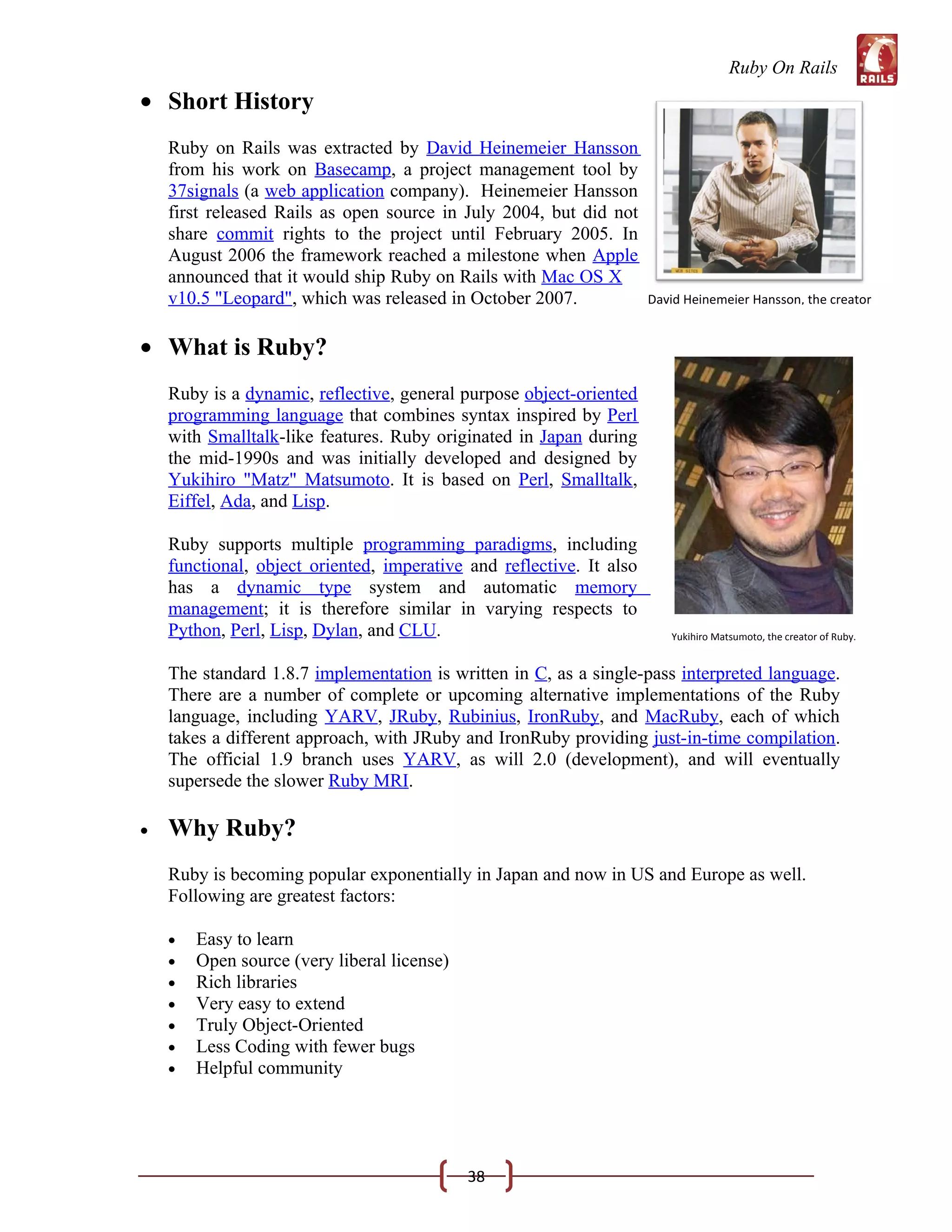 Ruby On Rails

RAILS

• Short History

Ruby on Rails was extracted by David Heinemeier Hansson from his work on Basecamp, a project management tool by 37signals (a web application company). Heinemeier Hansson first released Rails as open source in July 2004, but did not share commit rights to the project until February 2005. In August 2006 the framework reached a milestone when Apple announced that it would ship Ruby on Rails with Mac OS X v10.5 "Leopard", which was released in October 2007.

David Heinemeier Hansson, the creator

• What is Ruby?

Ruby is a dynamic, reflective, general purpose object-oriented programming language that combines syntax inspired by Perl with Smalltalk-like features. Ruby originated in Japan during the mid-1990s and was initially developed and designed by Yukihiro "Matz" Matsumoto. It is based on Perl, Smalltalk, Eiffel, Ada, and Lisp.

Ruby supports multiple programming paradigms, including functional, object oriented, imperative and reflective. It also has a dynamic type system and automatic memory management; it is therefore similar in varying respects to Python, Perl, Lisp, Dylan, and CLU.

Yukihiro Matsumoto, the creator of Ruby.

The standard 1.8.7 implementation is written in C, as a single-pass interpreted language. There are a number of complete or upcoming alternative implementations of the Ruby language, including YARV, JRuby, Rubinius, IronRuby, and MacRuby, each of which takes a different approach, with JRuby and IronRuby providing just-in-time compilation. The official 1.9 branch uses YARV, as will 2.0 (development), and will eventually supersede the slower Ruby MRI.

• Why Ruby?

Ruby is becoming popular exponentially in Japan and now in US and Europe as well. Following are greatest factors:

• Easy to learn
• Open source (very liberal license)
• Rich libraries
• Very easy to extend
• Truly Object-Oriented
• Less Coding with fewer bugs
• Helpful community

38